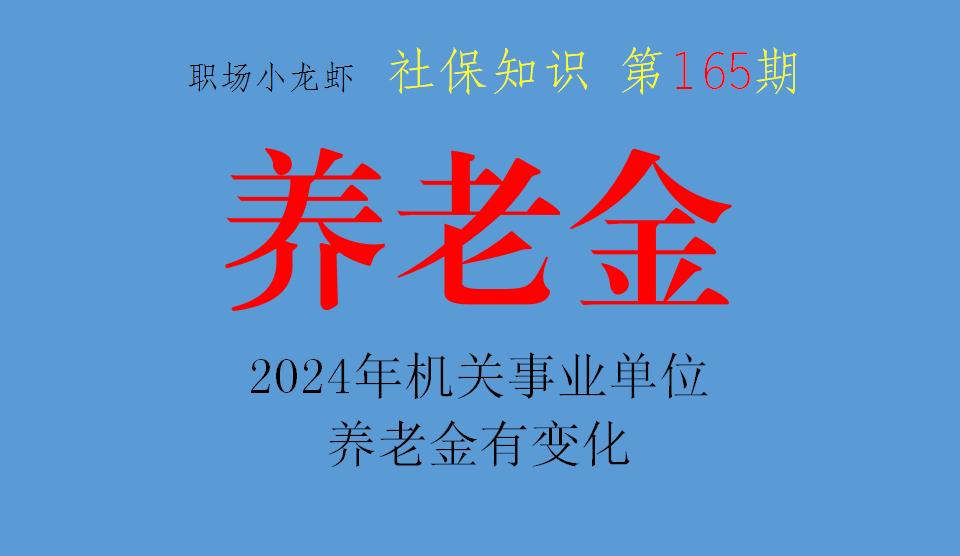 职场小龙虾 社保知识 第165期

养老金

2024年机关事业单位
养老金有变化